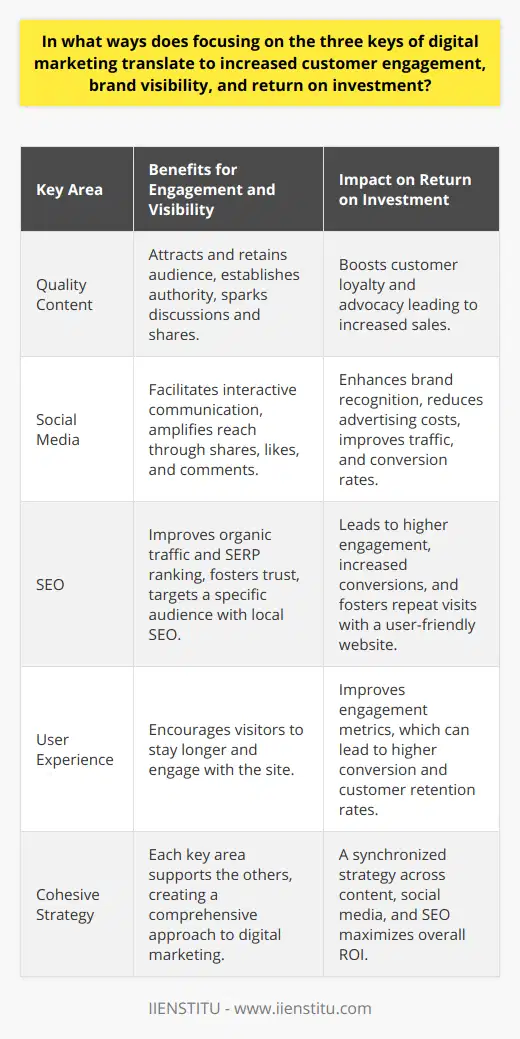 In what ways does focusing on the three keys of digital marketing translate to increased customer engagement, brand visibility, and return on investment?

| Key Area | Benefits for Engagement and Visibility | Impact on Return on Investment |
|---|---|---|
| Quality Content | Attracts and retains audience, establishes authority, sparks discussions and shares. | Boosts customer loyalty and advocacy leading to increased sales. |
| Social Media | Facilitates interactive communication, amplifies reach through shares, likes, and comments. | Enhances brand recognition, reduces advertising costs, improves traffic, and conversion rates. |
| SEO | Improves organic traffic and SERP ranking, fosters trust, targets a specific audience with local SEO. | Leads to higher engagement, increased conversions, and fosters repeat visits with a user-friendly website. |
| User Experience | Encourages visitors to stay longer and engage with the site. | Improves engagement metrics, which can lead to higher conversion and customer retention rates. |
| Cohesive Strategy | Each key area supports the others, creating a comprehensive approach to digital marketing. | A synchronized strategy across content, social media, and SEO maximizes overall ROI. |

IIENSTITU - www.iienstitu.com